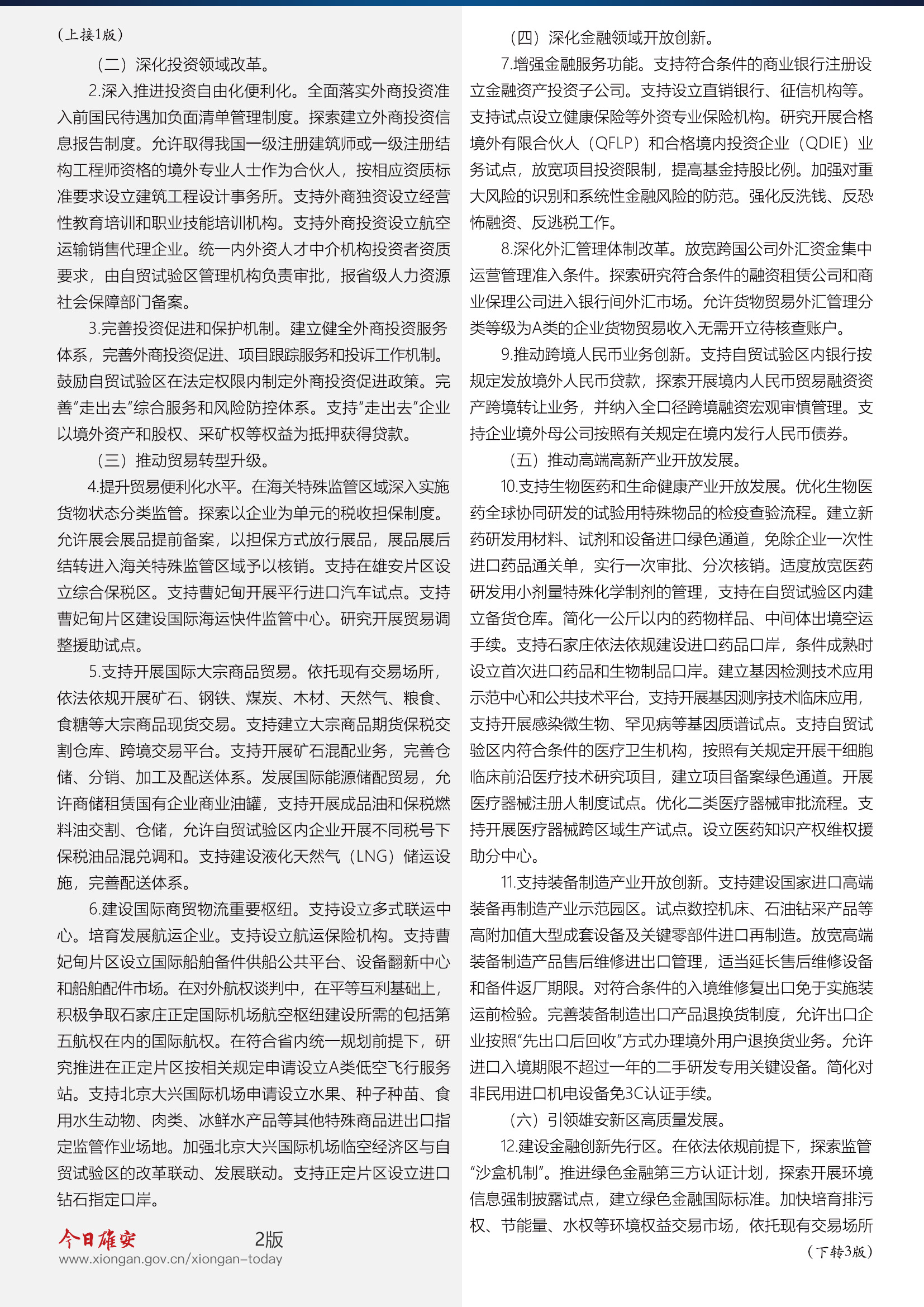 （上接1版）

（二）深化投资领域改革。

2.深入推进投资自由化便利化。全面落实外商投资准入前国民待遇加负面清单管理制度。探索建立外商投资信息报告制度。允许取得我国一级注册建筑师或一级注册结构工程师资格的境外专业人士作为合伙人，按相应资质标准要求设立建筑工程设计事务所。支持外商独资设立经营性教育培训和职业技能培训机构。支持外商投资设立航空运输销售代理企业。统一内外资人才中介机构投资者资质要求，由自贸试验区管理机构负责审批，报省级人力资源社会保障部门备案。

3.完善投资促进和保护机制。建立健全外商投资服务体系，完善外商投资促进、项目跟踪服务和投诉工作机制。鼓励自贸试验区在法定权限内制定外商投资促进政策。完善“走出去”综合服务和风险防控体系。支持“走出去”企业以境外资产和股权、采矿权等权益为抵押获得贷款。

（三）推动贸易转型升级。

4.提升贸易便利化水平。在海关特殊监管区域深入实施货物状态分类监管。探索以企业为单元的税收担保制度。允许展会展品提前备案，以担保方式放行展品，展品展后结转进入海关特殊监管区域予以核销。支持在雄安片区设立综合保税区。支持曹妃甸开展平行进口汽车试点。支持曹妃甸片区建设国际海运快件监管中心。研究开展贸易调整援助试点。

5.支持开展国际大宗商品贸易。依托现有交易场所，依法依规开展矿石、钢铁、煤炭、木材、天然气、粮食、食糖等大宗商品现货交易。支持建立大宗商品期货保税交割仓库、跨境交易平台。支持开展矿石混配业务，完善仓储、分销、加工及配送体系。发展国际能源储配贸易，允许商储租赁国有企业商业油罐，支持开展成品油和保税燃料油交割、仓储，允许自贸试验区内企业开展不同税号下保税油品混兑调和。支持建设液化天然气（LNG）储运设施，完善配送体系。

6.建设国际商贸物流重要枢纽。支持设立多式联运中心。培育发展航运企业。支持设立航运保险机构。支持曹妃甸片区设立国际船舶备件供船公共平台、设备翻新中心和船舶配件市场。在对外航权谈判中，在平等互利基础上，积极争取石家庄正定国际机场航空枢纽建设所需的包括第五航权在内的国际航权。在符合省内统一规划前提下，研究推进在正定片区按相关规定申请设立A类低空飞行服务站。支持北京大兴国际机场申请设立水果、种子种苗、食用水生动物、肉类、冰鲜水产品等其他特殊商品进出口指定监管作业场地。加强北京大兴国际机场临空经济区与自贸试验区的改革联动、发展联动。支持正定片区设立进口钻石指定口岸。

今日雄安 2版
www.xiongan.gov.cn/xiongan-today

（四）深化金融领域开放创新。

7.增强金融服务功能。支持符合条件的商业银行注册设立金融资产投资子公司。支持设立直销银行、征信机构等。支持试点设立健康保险等外资专业保险机构。研究开展合格境外有限合伙人（QFLP）和合格境内投资企业（QDIE）业务试点，放宽项目投资限制，提高基金持股比例。加强对重大风险的识别和系统性金融风险的防范。强化反洗钱、反恐怖融资、反逃税工作。

8.深化外汇管理体制改革。放宽跨国公司外汇资金集中运营管理准入条件。探索研究符合条件的融资租赁公司和商业保理公司进入银行间外汇市场。允许货物贸易外汇管理分类等级为A类的企业货物贸易收入无需开立待核查账户。

9.推动跨境人民币业务创新。支持自贸试验区内银行按规定发放境外人民币贷款，探索开展境内人民币贸易融资资产跨境转让业务，并纳入全口径跨境融资宏观审慎管理。支持企业境外母公司按照有关规定在境内发行人民币债券。

（五）推动高端高新产业开放发展。

10.支持生物医药和生命健康产业开放发展。优化生物医药全球协同研发的试验用特殊物品的检疫查验流程。建立新药研发用材料、试剂和设备进口绿色通道，免除企业一次性进口药品通关单，实行一次审批、分次核销。适度放宽医药研发用小剂量特殊化学制剂的管理，支持在自贸试验区内建立备货仓库。简化一公斤以内的药物样品、中间体出境空运手续。支持石家庄依法依规建设进口药品口岸，条件成熟时设立首次进口药品和生物制品口岸。建立基因检测技术应用示范中心和公共技术平台，支持开展基因测序技术临床应用，支持开展感染微生物、罕见病等基因质谱试点。支持自贸试验区内符合条件的医疗卫生机构，按照有关规定开展干细胞临床前沿医疗技术研究项目，建立项目备案绿色通道。开展医疗器械注册人制度试点。优化二类医疗器械审批流程。支持开展医疗器械跨区域生产试点。设立医药知识产权维权援助分中心。

11.支持装备制造产业开放创新。支持建设国家进口高端装备再制造产业示范园区。试点数控机床、石油钻采产品等高附加值大型成套设备及关键零部件进口再制造。放宽高端装备制造产品售后维修进出口管理，适当延长售后维修设备和备件返厂期限。对符合条件的入境维修复出口免于实施装运前检验。完善装备制造出口产品退换货制度，允许出口企业按照“先出口后回收”方式办理境外用户退换货业务。允许进口入境期限不超过一年的二手研发专用关键设备。简化对非民用进口机电设备免3C认证手续。

（六）引领雄安新区高质量发展。

12.建设金融创新先行区。在依法依规前提下，探索监管“沙盒机制”。推进绿色金融第三方认证计划，探索开展环境信息强制披露试点，建立绿色金融国际标准。加快培育排污权、节能量、水权等环境权益交易市场，依托现有交易场所

（下转3版）